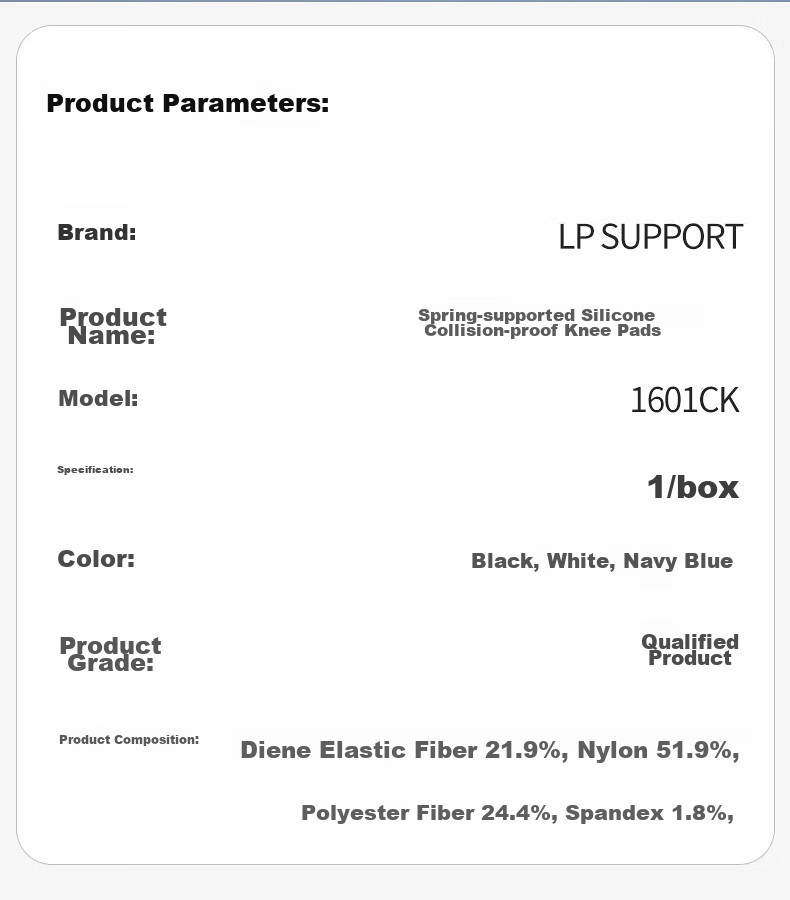 Product Parameters:

Brand: LP SUPPORT

Product Name: Spring-supported Silicone Collision-proof Knee Pads

Model: 1601CK

Specification: 1/box

Color: Black, White, Navy Blue

Product Grade: Qualified Product

Product Composition: Diene Elastic Fiber 21.9%, Nylon 51.9%,

Polyester Fiber 24.4%, Spandex 1.8%,